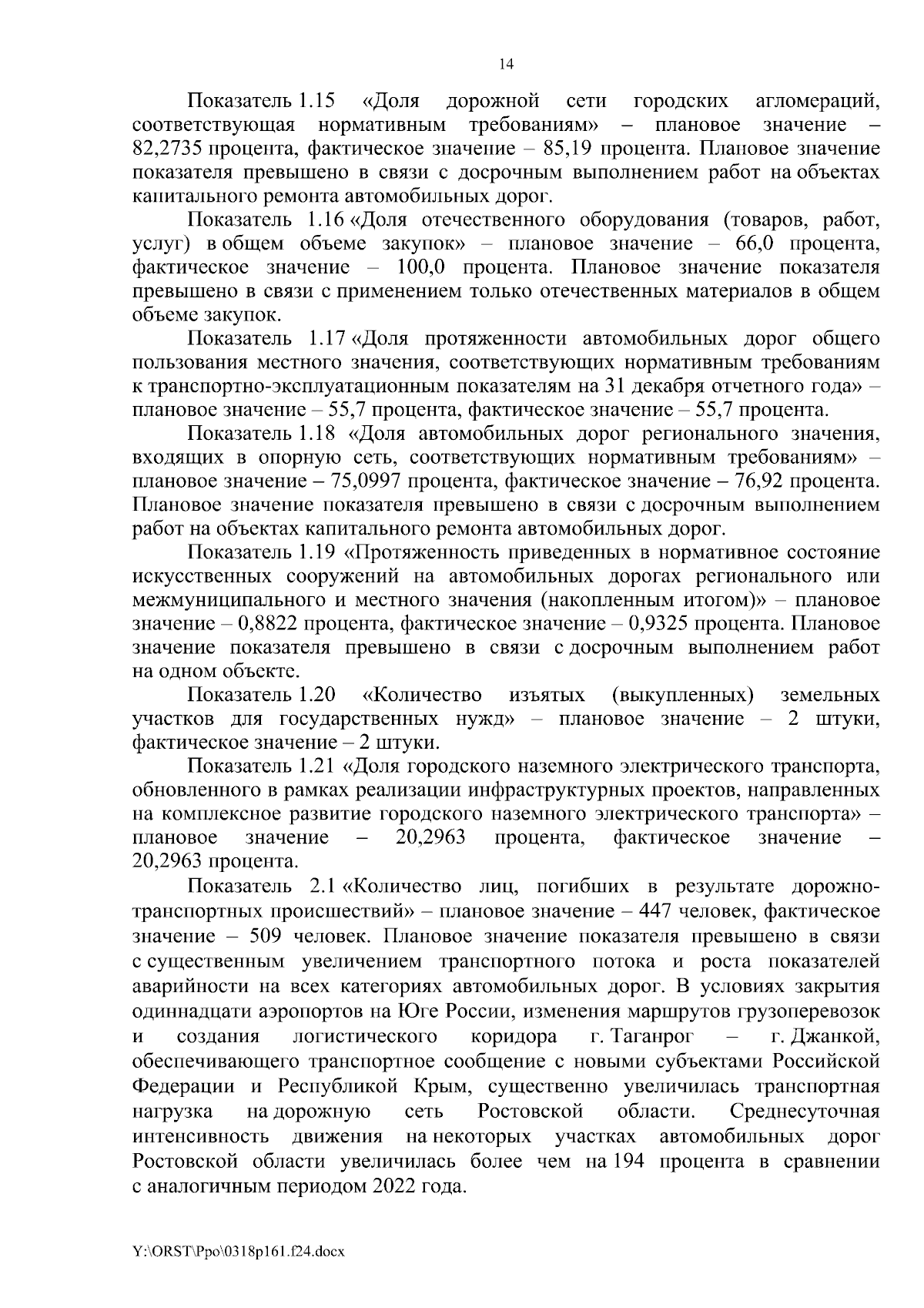 14

Показатель 1.15 «Доля дорожной сети городских агломераций, соответствующая нормативным требованиям» – плановое значение – 82,2735 процента, фактическое значение – 85,19 процента. Плановое значение показателя превышено в связи с досрочным выполнением работ на объектах капитального ремонта автомобильных дорог.

Показатель 1.16 «Доля отечественного оборудования (товаров, работ, услуг) в общем объеме закупок» – плановое значение – 66,0 процента, фактическое значение – 100,0 процента. Плановое значение показателя превышено в связи с применением только отечественных материалов в общем объеме закупок.

Показатель 1.17 «Доля протяженности автомобильных дорог общего пользования местного значения, соответствующих нормативным требованиям к транспортно-эксплуатационным показателям на 31 декабря отчетного года» – плановое значение – 55,7 процента, фактическое значение – 55,7 процента.

Показатель 1.18 «Доля автомобильных дорог регионального значения, входящих в опорную сеть, соответствующих нормативным требованиям» – плановое значение – 75,0997 процента, фактическое значение – 76,92 процента. Плановое значение показателя превышено в связи с досрочным выполнением работ на объектах капитального ремонта автомобильных дорог.

Показатель 1.19 «Протяженность приведенных в нормативное состояние искусственных сооружений на автомобильных дорогах регионального или межмуниципального и местного значения (накопленным итогом)» – плановое значение – 0,8822 процента, фактическое значение – 0,9325 процента. Плановое значение показателя превышено в связи с досрочным выполнением работ на одном объекте.

Показатель 1.20 «Количество изъятых (выкупленных) земельных участков для государственных нужд» – плановое значение – 2 штуки, фактическое значение – 2 штуки.

Показатель 1.21 «Доля городского наземного электрического транспорта, обновленного в рамках реализации инфраструктурных проектов, направленных на комплексное развитие городского наземного электрического транспорта» – плановое значение – 20,2963 процента, фактическое значение – 20,2963 процента.

Показатель 2.1 «Количество лиц, погибших в результате дорожно-транспортных происшествий» – плановое значение – 447 человек, фактическое значение – 509 человек. Плановое значение показателя превышено в связи с существенным увеличением транспортного потока и роста показателей аварийности на всех категориях автомобильных дорог. В условиях закрытия одиннадцати аэропортов на Юге России, изменения маршрутов грузоперевозок и создания логистического коридора г. Таганрог – г. Джанкой, обеспечивающего транспортное сообщение с новыми субъектами Российской Федерации и Республикой Крым, существенно увеличилась транспортная нагрузка на дорожную сеть Ростовской области. Среднесуточная интенсивность движения на некоторых участках автомобильных дорог Ростовской области увеличилась более чем на 194 процента в сравнении с аналогичным периодом 2022 года.

Y:\ORST\Ppo\0318p161.f24.docx